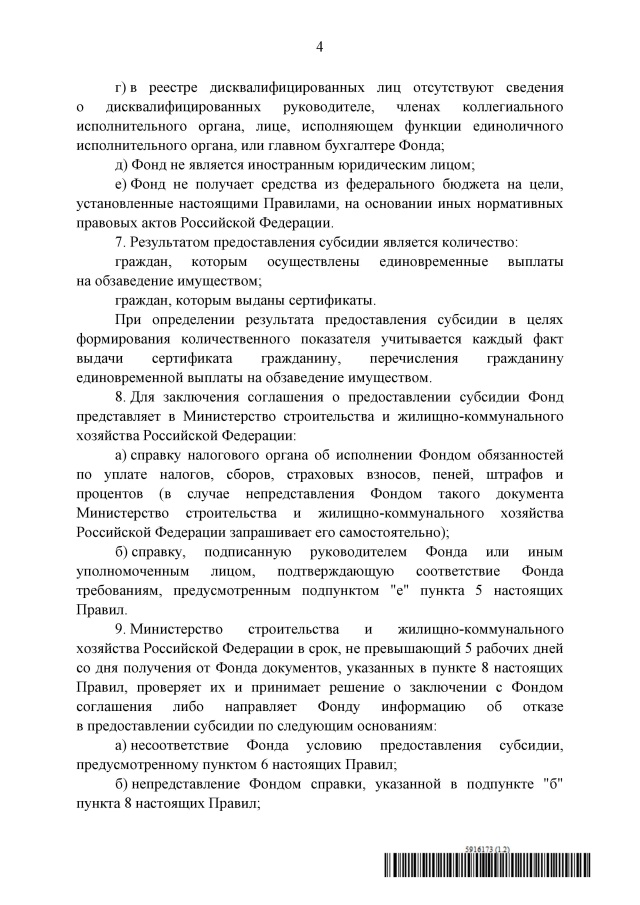 4

г) в реестре дисквалифицированных лиц отсутствуют сведения о дисквалифицированных руководителе, членах коллегиального исполнительного органа, лице, исполняющем функции единоличного исполнительного органа, или главном бухгалтере Фонда;

д) Фонд не является иностранным юридическим лицом;

е) Фонд не получает средства из федерального бюджета на цели, установленные настоящими Правилами, на основании иных нормативных правовых актов Российской Федерации.

7. Результатом предоставления субсидии является количество:

граждан, которым осуществлены единовременные выплаты на обзаведение имуществом;

граждан, которым выданы сертификаты.

При определении результата предоставления субсидии в целях формирования количественного показателя учитывается каждый факт выдачи сертификата гражданину, перечисления гражданину единовременной выплаты на обзаведение имуществом.

8. Для заключения соглашения о предоставлении субсидии Фонд представляет в Министерство строительства и жилищно-коммунального хозяйства Российской Федерации:

а) справку налогового органа об исполнении Фондом обязанностей по уплате налогов, сборов, страховых взносов, пеней, штрафов и процентов (в случае непредставления Фондом такого документа Министерство строительства и жилищно-коммунального хозяйства Российской Федерации запрашивает его самостоятельно);

б) справку, подписанную руководителем Фонда или иным уполномоченным лицом, подтверждающую соответствие Фонда требованиям, предусмотренным подпунктом "е" пункта 5 настоящих Правил.

9. Министерство строительства и жилищно-коммунального хозяйства Российской Федерации в срок, не превышающий 5 рабочих дней со дня получения от Фонда документов, указанных в пункте 8 настоящих Правил, проверяет их и принимает решение о заключении с Фондом соглашения либо направляет Фонду информацию об отказе в предоставлении субсидии по следующим основаниям:

а) несоответствие Фонда условию предоставления субсидии, предусмотренному пунктом 6 настоящих Правил;

б) непредставление Фондом справки, указанной в подпункте "б" пункта 8 настоящих Правил;

5916173 (1.2)